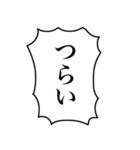 つらい